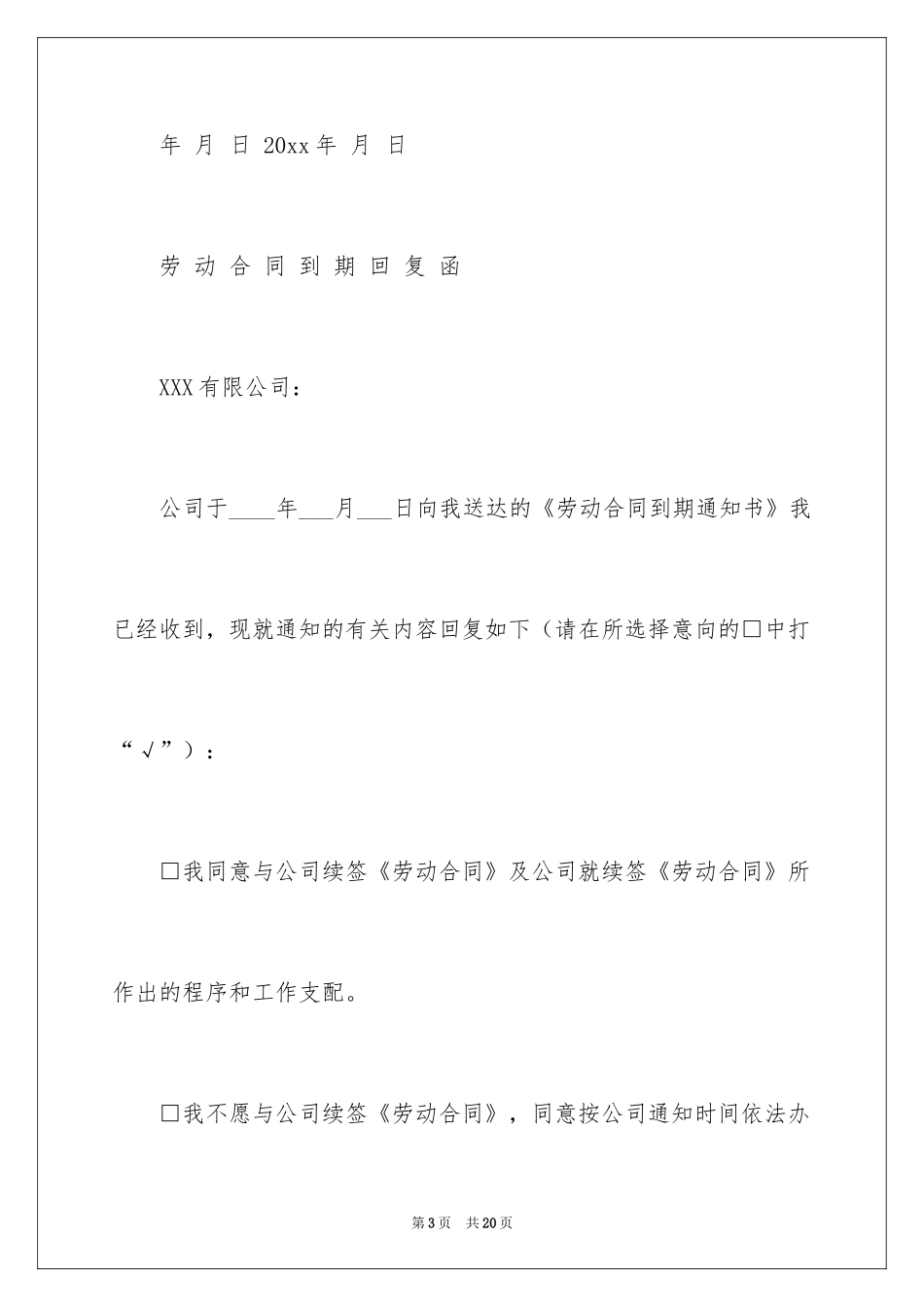 年 月 日 20xx 年 月 日

劳 动 合 同 到 期 回 复 函

XXX 有限公司：

公司于____年___月___日向我送达的《劳动合同到期通知书》我已经收到，现就通知的有关内容回复如下（请在所选择意向的□中打“√”）：

□我同意与公司续签《劳动合同》及公司就续签《劳动合同》所作出的程序和工作支配。

□我不愿与公司续签《劳动合同》，同意按公司通知时间依法办

第 3 页 共 20 页